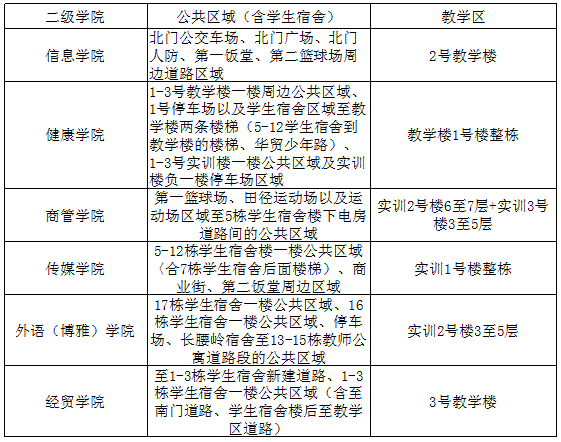 | 二级学院 | 公共区域（含学生宿舍） | 教学区 |
|---|---|---|
| 信息学院 | 北门公交车场、北门广场、北门人防、第一饭堂、第二篮球场周边道路区域 | 2号教学楼 |
| 健康学院 | 1-3号教学楼一楼周边公共区域、1号停车场以及学生宿舍区域至教学楼两条楼梯（5-12学生宿舍到教学楼的楼梯、华贸少年路）、1-3号实训楼一楼公共区域及实训楼负一楼停车场区域 | 教学楼1号楼整栋 |
| 商管学院 | 第一篮球场、田径运动场以及运动场区域至5栋学生宿舍楼下电房道路间的公共区域 | 实训2号楼6至7层+实训3号楼3至5层 |
| 传媒学院 | 5-12栋学生宿舍楼一楼公共区域（含7栋学生宿舍后面楼梯）、商业街、第二饭堂周边区域 | 实训1号楼整栋 |
| 外语（博雅）学院 | 17栋学生宿舍一楼公共区域、16栋学生宿舍一楼公共区域、停车场、长腰岭宿舍至13-15栋教师公寓道路段的公共区域 | 实训2号楼3至5层 |
| 经贸学院 | 至1-3栋学生宿舍新建道路、1-3栋学生宿舍一楼公共区域（含至南门道路、学生宿舍楼后至教学区道路） | 3号教学楼 |